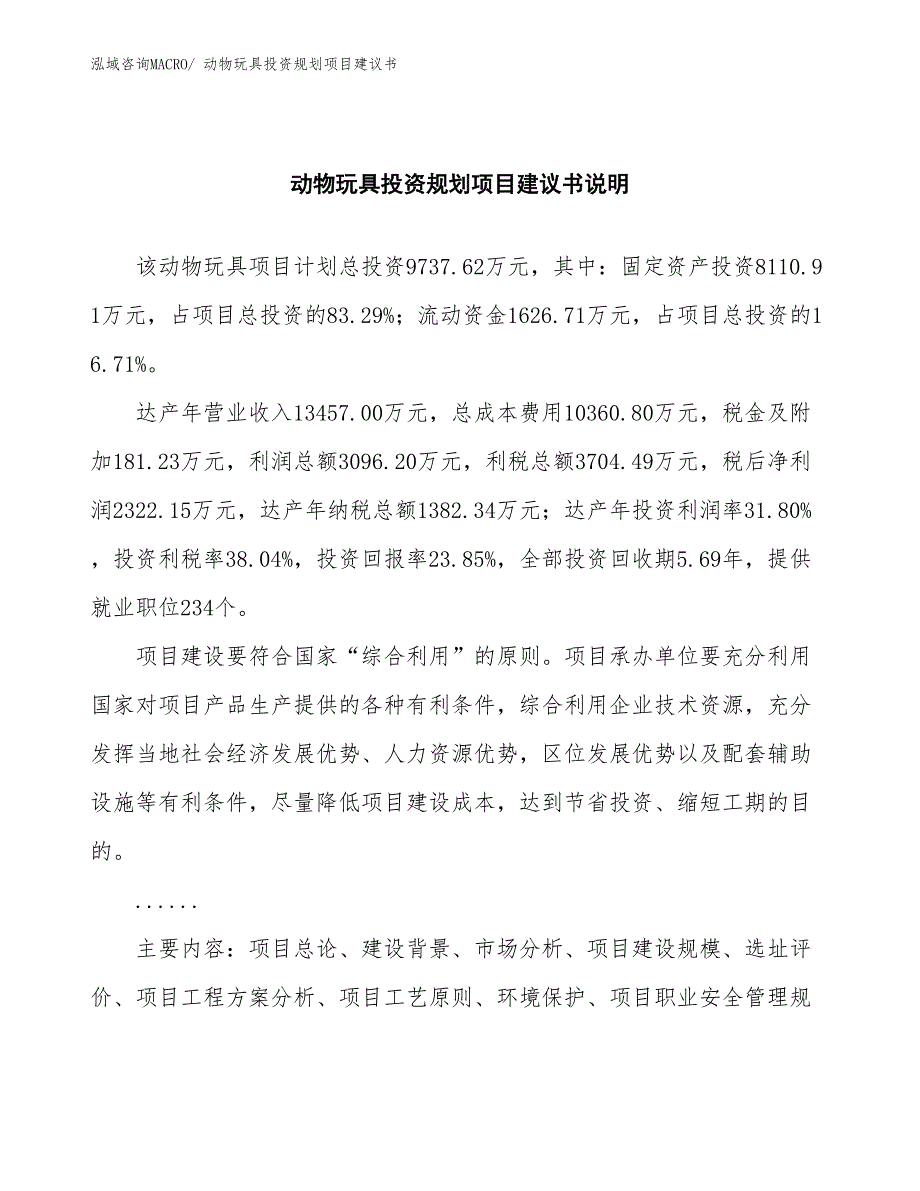 泓域咨询MACRO/ 动物玩具投资规划项目建议书

动物玩具投资规划项目建议书说明

该动物玩具项目计划总投资9737.62万元，其中：固定资产投资8110.91万元，占项目总投资的83.29%；流动资金1626.71万元，占项目总投资的16.71%。

达产年营业收入13457.00万元，总成本费用10360.80万元，税金及附加181.23万元，利润总额3096.20万元，利税总额3704.49万元，税后净利润2322.15万元，达产年纳税总额1382.34万元；达产年投资利润率31.80%，投资利税率38.04%，投资回报率23.85%，全部投资回收期5.69年，提供就业职位234个。

项目建设要符合国家“综合利用”的原则。项目承办单位要充分利用国家对项目产品生产提供的各种有利条件，综合利用企业技术资源，充分发挥当地社会经济发展优势、人力资源优势，区位发展优势以及配套辅助设施等有利条件，尽量降低项目建设成本，达到节省投资、缩短工期的目的。

......

主要内容：项目总论、建设背景、市场分析、项目建设规模、选址评价、项目工程方案分析、项目工艺原则、环境保护、项目职业安全管理规